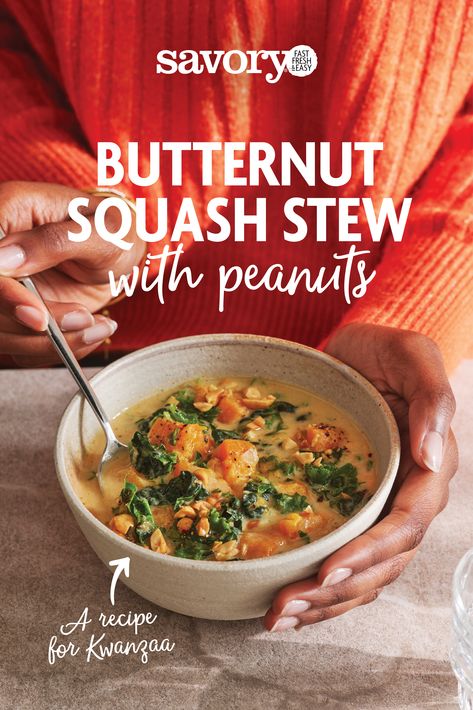 savory FAST FRESH & EASY

BUTTERNUT SQUASH STEW with peanuts

A recipe for Kwanzaa